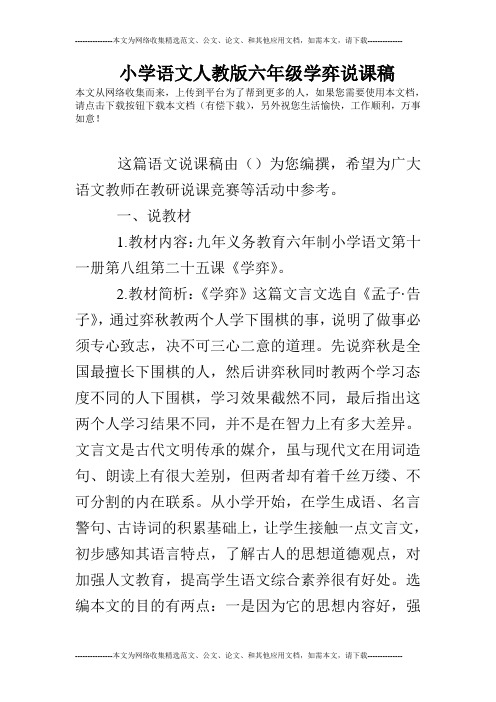 --------------本文为网络收集精选范文、公文、论文、和其他应用文档，如需本文，请下载--------------

小学语文人教版六年级学弈说课稿

本文从网络收集而来，上传到平台为了帮到更多的人，如果您需要使用本文档，请点击下载按钮下载本文档（有偿下载），另外祝您生活愉快，工作顺利，万事如意！

这篇语文说课稿由（）为您编撰，希望为广大语文教师在教研说课竞赛等活动中参考。

一、说教材

1.教材内容：九年义务教育六年制小学语文第十一册第八组第二十五课《学弈》。

2.教材简析：《学弈》这篇文言文选自《孟子·告子》，通过弈秋教两个人学下围棋的事，说明了做事必须专心致志，决不可三心二意的道理。先说弈秋是全国最擅长下围棋的人，然后讲弈秋同时教两个学习态度不同的人下围棋，学习效果截然不同，最后指出这两个人学习结果不同，并不是在智力上有多大差异。文言文是古代文明传承的媒介，虽与现代文在用词造句、朗读上有很大差别，但两者却有着千丝万缕、不可分割的内在联系。从小学开始，在学生成语、名言警句、古诗词的积累基础上，让学生接触一点文言文，初步感知其语言特点，了解古人的思想道德观点，对加强人文教育，提高学生语文综合素养很有好处。选编本文的目的有两点：一是因为它的思想内容好，强

--------------本文为网络收集精选范文、公文、论文、和其他应用文档，如需本文，请下载--------------